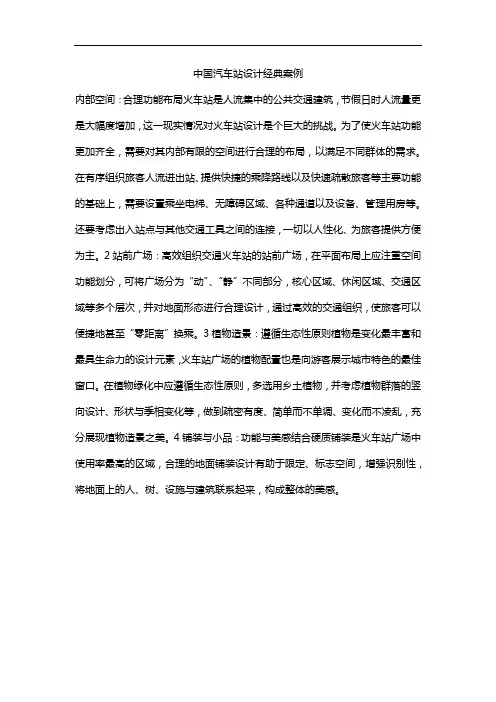 中国汽车站设计经典案例

内部空间：合理功能布局火车站是人流集中的公共交通建筑，节假日时人流量更是大幅度增加，这一现实情况对火车站设计是个巨大的挑战。为了使火车站功能更加齐全，需要对其内部有限的空间进行合理的布局，以满足不同群体的需求。在有序组织旅客人流进出站、提供快捷的乘降路线以及快速疏散旅客等主要功能的基础上，需要设置乘坐电梯、无障碍区域、各种通道以及设备、管理用房等。还要考虑出入站点与其他交通工具之间的连接，一切以人性化、为旅客提供方便为主。2 站前广场：高效组织交通火车站的站前广场，在平面布局上应注重空间功能划分，可将广场分为“动”、“静”不同部分，核心区域、休闲区域、交通区域等多个层次，并对地面形态进行合理设计，通过高效的交通组织，使旅客可以便捷地甚至“零距离”换乘。3 植物造景：遵循生态性原则植物是变化最丰富和最具生命力的设计元素，火车站广场的植物配置也是向游客展示城市特色的最佳窗口。在植物绿化中应遵循生态性原则，多选用乡土植物，并考虑植物群落的竖向设计、形状与季相变化等，做到疏密有度、简单而不单调、变化而不凌乱，充分展现植物造景之美。4 铺装与小品：功能与美感结合硬质铺装是火车站广场中使用率最高的区域，合理的地面铺装设计有助于限定、标志空间，增强识别性，将地面上的人、树、设施与建筑联系起来，构成整体的美感。